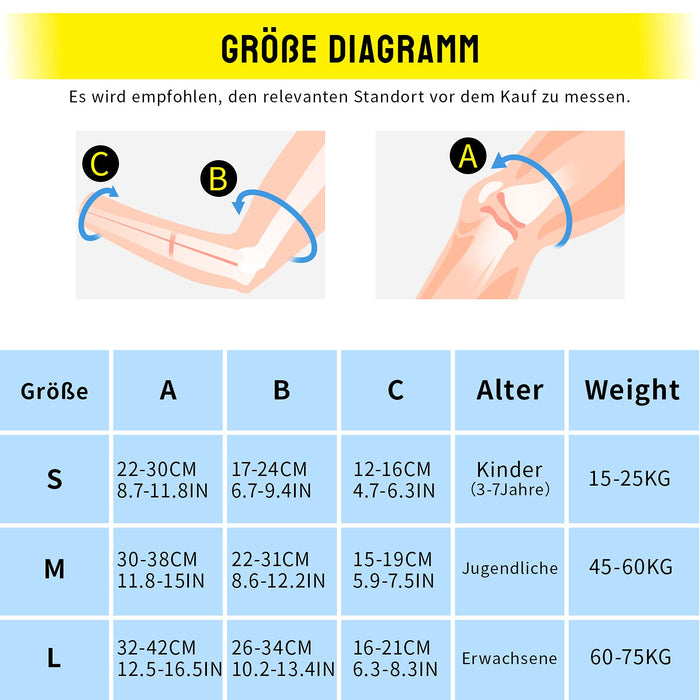 GRÖßE DIAGRAMM

Es wird empfohlen, den relevanten Standort vor dem Kauf zu messen.

C

B

A

| Größe | A | B | C | Alter | Weight |
|---|---|---|---|---|---|
| S | 22-30CM 8.7-11.8IN | 17-24CM 6.7-9.4IN | 12-16CM 4.7-6.3IN | Kinder (3-7Jahre) | 15-25KG |
| M | 30-38CM 11.8-15IN | 22-31CM 8.6-12.2IN | 15-19CM 5.9-7.5IN | Jugendliche | 45-60KG |
| L | 32-42CM 12.5-16.5IN | 26-34CM 10.2-13.4IN | 16-21CM 6.3-8.3IN | Erwachsene | 60-75KG |